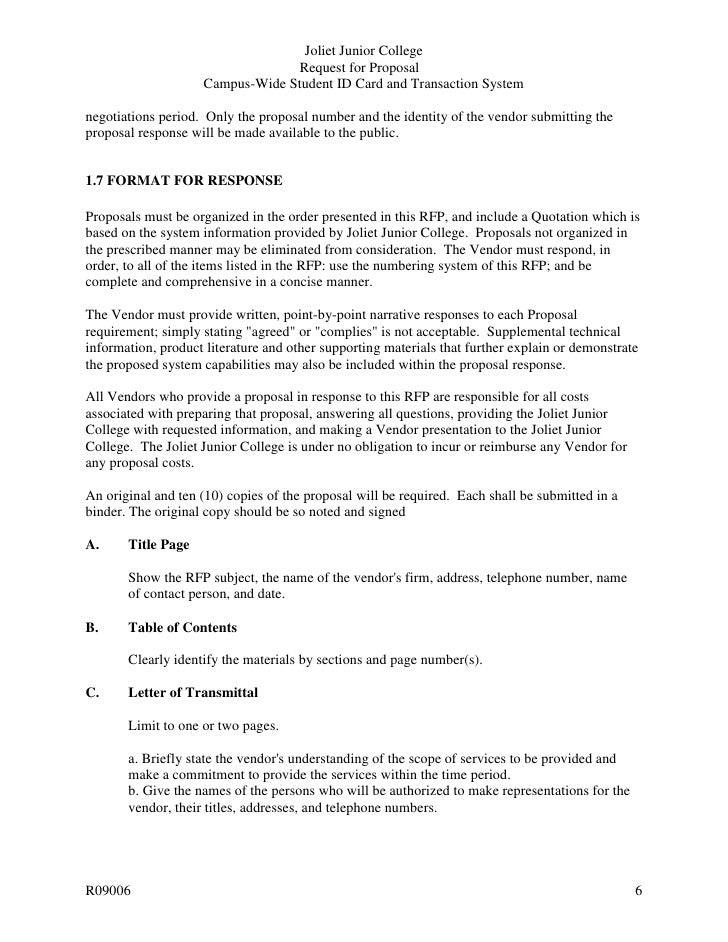 Joliet Junior College
Request for Proposal
Campus-Wide Student ID Card and Transaction System

negotiations period. Only the proposal number and the identity of the vendor submitting the proposal response will be made available to the public.

1.7 FORMAT FOR RESPONSE

Proposals must be organized in the order presented in this RFP, and include a Quotation which is based on the system information provided by Joliet Junior College. Proposals not organized in the prescribed manner may be eliminated from consideration. The Vendor must respond, in order, to all of the items listed in the RFP: use the numbering system of this RFP; and be complete and comprehensive in a concise manner.

The Vendor must provide written, point-by-point narrative responses to each Proposal requirement; simply stating "agreed" or "complies" is not acceptable. Supplemental technical information, product literature and other supporting materials that further explain or demonstrate the proposed system capabilities may also be included within the proposal response.

All Vendors who provide a proposal in response to this RFP are responsible for all costs associated with preparing that proposal, answering all questions, providing the Joliet Junior College with requested information, and making a Vendor presentation to the Joliet Junior College. The Joliet Junior College is under no obligation to incur or reimburse any Vendor for any proposal costs.

An original and ten (10) copies of the proposal will be required. Each shall be submitted in a binder. The original copy should be so noted and signed

A. Title Page

Show the RFP subject, the name of the vendor's firm, address, telephone number, name of contact person, and date.

B. Table of Contents

Clearly identify the materials by sections and page number(s).

C. Letter of Transmittal

Limit to one or two pages.

a. Briefly state the vendor's understanding of the scope of services to be provided and make a commitment to provide the services within the time period.
b. Give the names of the persons who will be authorized to make representations for the vendor, their titles, addresses, and telephone numbers.

R09006 6